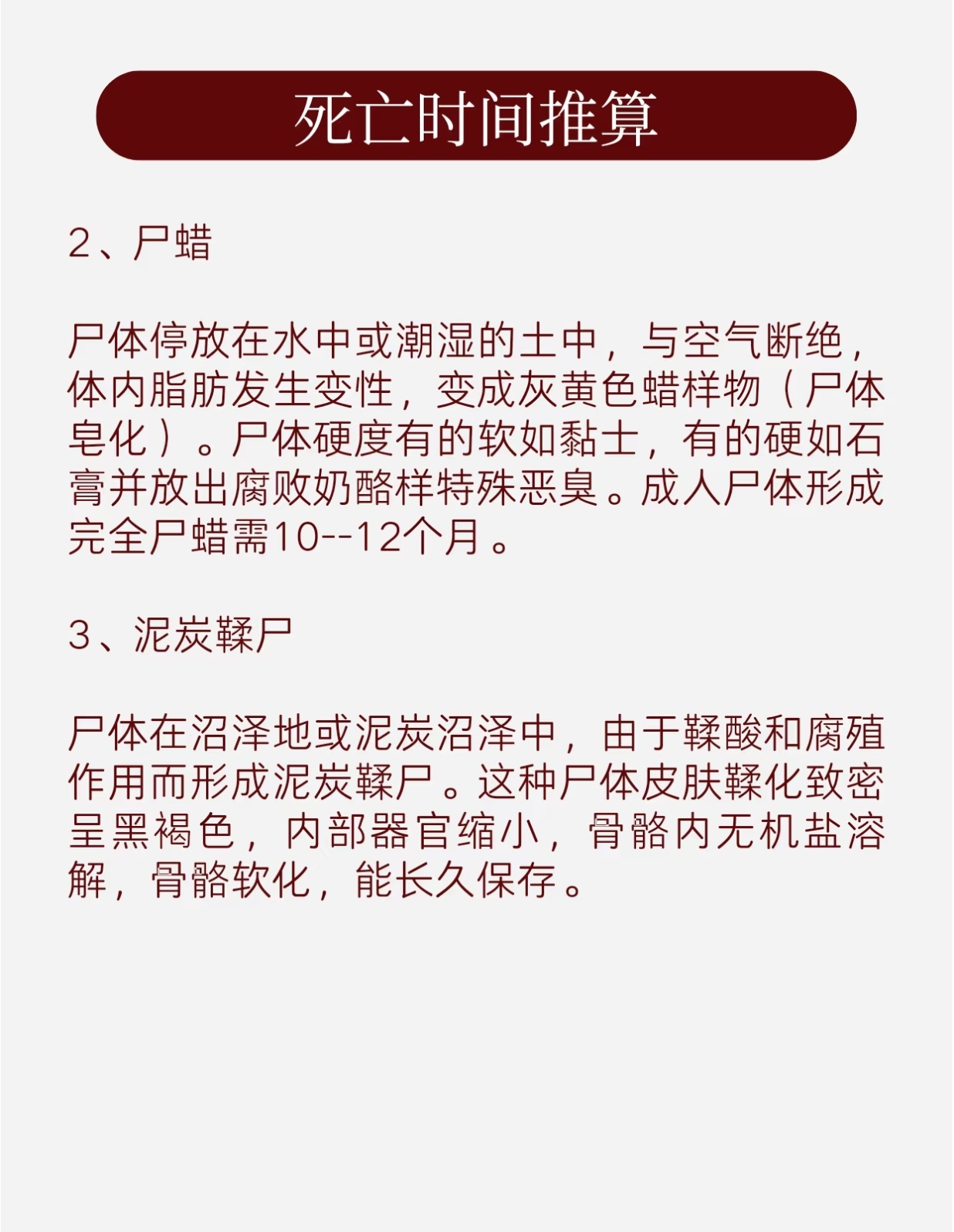 死亡时间推算

2、尸蜡

尸体停放在水中或潮湿的土中，与空气断绝，体内脂肪发生变性，变成灰黄色蜡样物（尸体皂化）。尸体硬度有的软如黏土，有的硬如石膏并放出腐败奶酪样特殊恶臭。成人尸体形成完全尸蜡需10--12个月。

3、泥炭鞣尸

尸体在沼泽地或泥炭沼泽中，由于鞣酸和腐殖作用而形成泥炭鞣尸。这种尸体皮肤鞣化致密呈黑褐色，内部器官缩小，骨骼内无机盐溶解，骨骼软化，能长久保存。